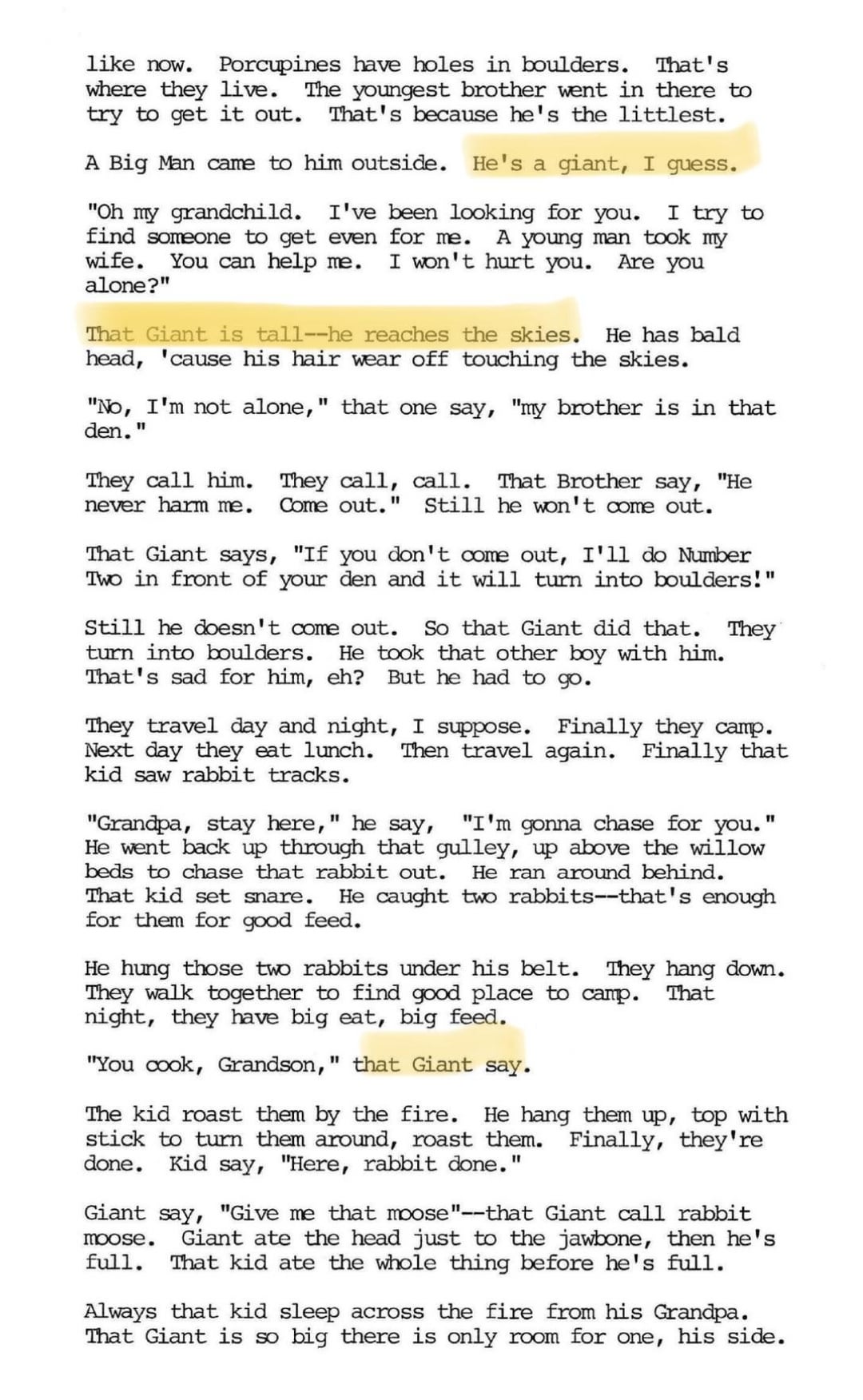 like now. Porcupines have holes in boulders. That's where they live. The youngest brother went in there to try to get it out. That's because he's the littlest.

A Big Man came to him outside. He's a giant, I guess.

"Oh my grandchild. I've been looking for you. I try to find someone to get even for me. A young man took my wife. You can help me. I won't hurt you. Are you alone?"

That Giant is tall--he reaches the skies. He has bald head, 'cause his hair wear off touching the skies.

"No, I'm not alone," that one say, "my brother is in that den."

They call him. They call, call. That Brother say, "He never harm me. Come out." Still he won't come out.

That Giant says, "If you don't come out, I'll do Number Two in front of your den and it will turn into boulders!"

Still he doesn't come out. So that Giant did that. They turn into boulders. He took that other boy with him. That's sad for him, eh? But he had to go.

They travel day and night, I suppose. Finally they camp. Next day they eat lunch. Then travel again. Finally that kid saw rabbit tracks.

"Grandpa, stay here," he say, "I'm gonna chase for you." He went back up through that gulley, up above the willow beds to chase that rabbit out. He ran around behind. That kid set snare. He caught two rabbits--that's enough for them for good feed.

He hung those two rabbits under his belt. They hang down. They walk together to find good place to camp. That night, they have big eat, big feed.

"You cook, Grandson," that Giant say.

The kid roast them by the fire. He hang them up, top with stick to turn them around, roast them. Finally, they're done. Kid say, "Here, rabbit done."

Giant say, "Give me that moose"--that Giant call rabbit moose. Giant ate the head just to the jawbone, then he's full. That kid ate the whole thing before he's full.

Always that kid sleep across the fire from his Grandpa. That Giant is so big there is only room for one, his side.